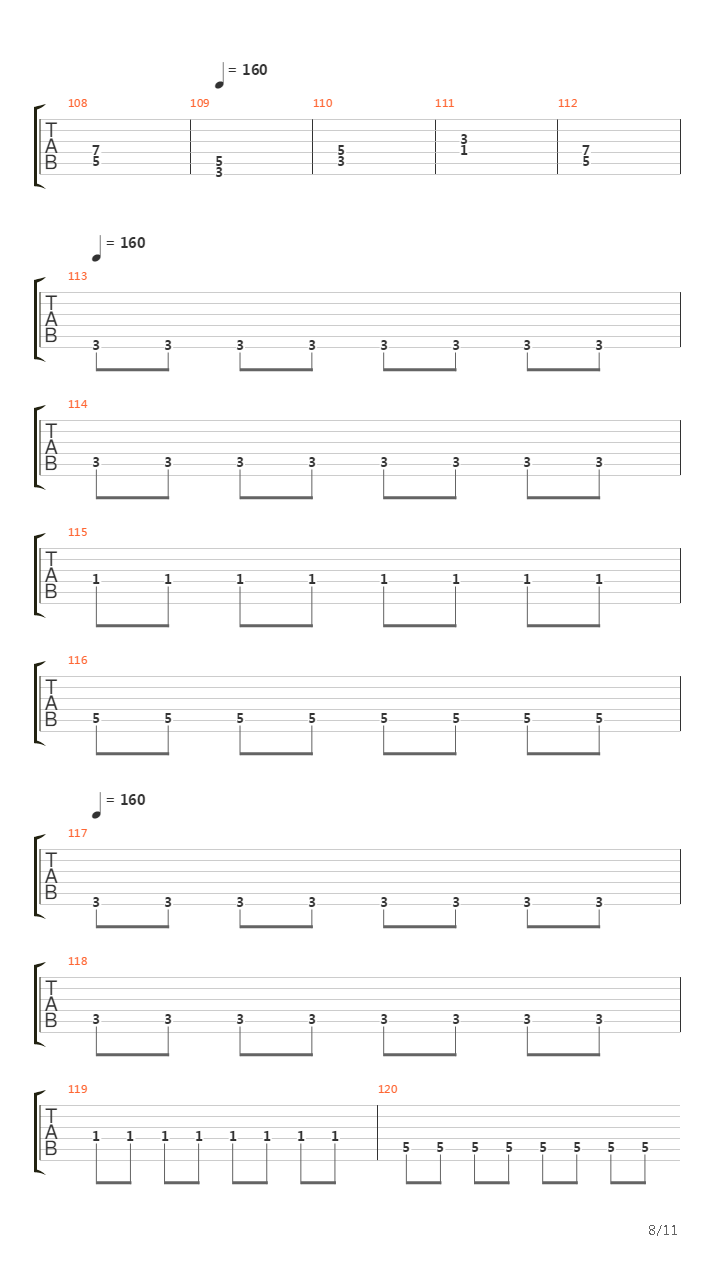 = 160

108 109 110 111 112

T
A
B

7 5 5 3 5 3 3 1 7 5

= 160

113

T
A
B

3 3 3 3 3 3 3 3

114

T
A
B

3 3 3 3 3 3 3 3

115

T
A
B

1 1 1 1 1 1 1 1

116

T
A
B

5 5 5 5 5 5 5 5

= 160

117

T
A
B

3 3 3 3 3 3 3 3

118

T
A
B

3 3 3 3 3 3 3 3

119 120

T
A
B

1 1 1 1 1 1 1 1 5 5 5 5 5 5 5 5

8/11